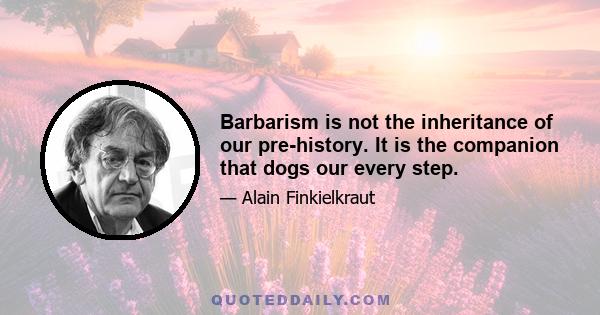 Barbarism is not the inheritance of our pre-history. It is the companion that dogs our every step.

— Alain Finkielkraut

QUOTEDDAILY.COM